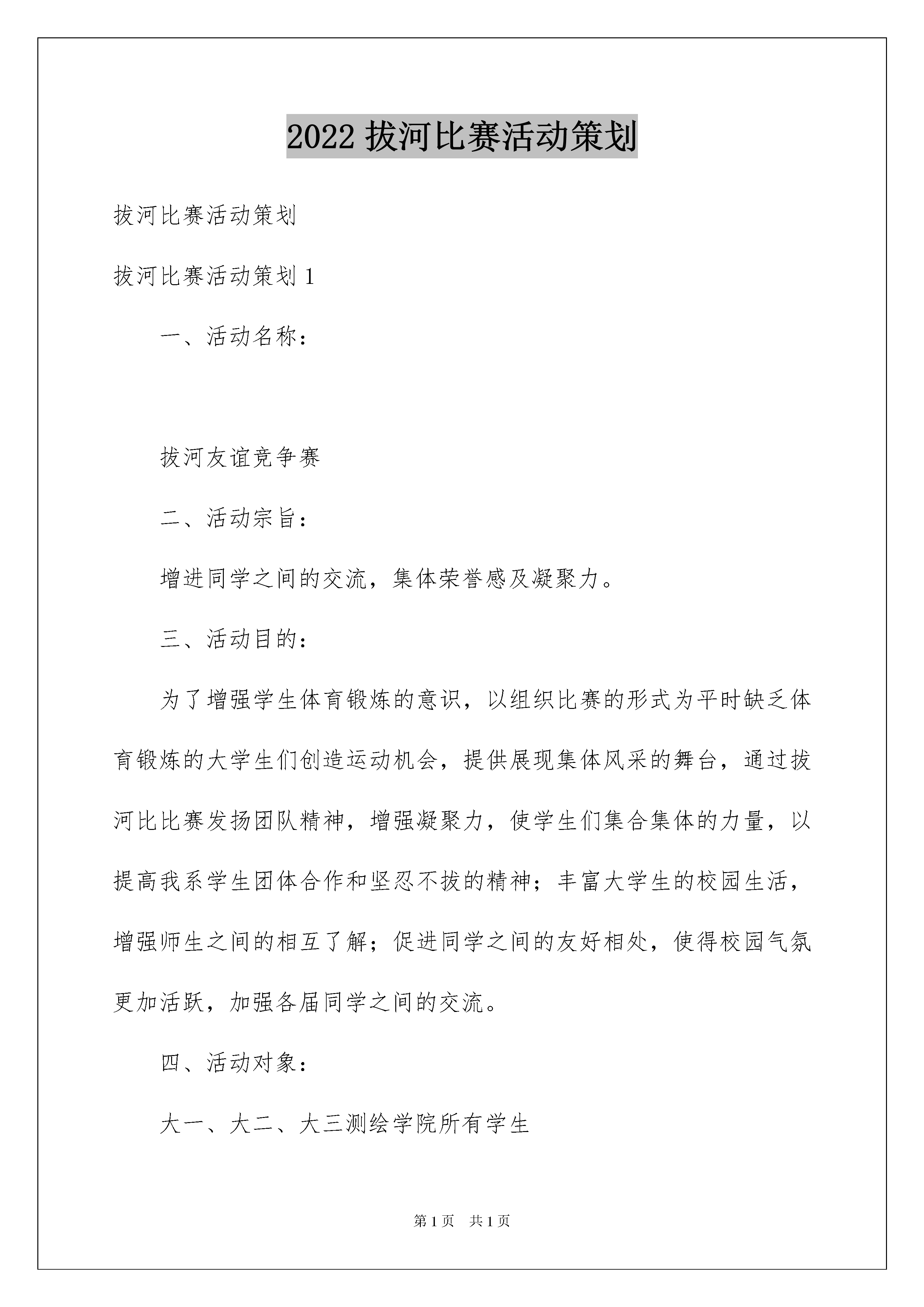 2022 拔河比赛活动策划

拔河比赛活动策划

拔河比赛活动策划 1

一、活动名称：

拔河友谊竞争赛

二、活动宗旨：

增进同学之间的交流，集体荣誉感及凝聚力。

三、活动目的：

为了增强学生体育锻炼的意识，以组织比赛的形式为平时缺乏体育锻炼的大学生们创造运动机会，提供展现集体风采的舞台，通过拔河比比赛发扬团队精神，增强凝聚力，使学生们集合集体的力量，以提高我系学生团体合作和坚忍不拔的精神；丰富大学生的校园生活，增强师生之间的相互了解；促进同学之间的友好相处，使得校园气氛更加活跃，加强各届同学之间的交流。

四、活动对象：

大一、大二、大三测绘学院所有学生

第 1 页 共 1 页